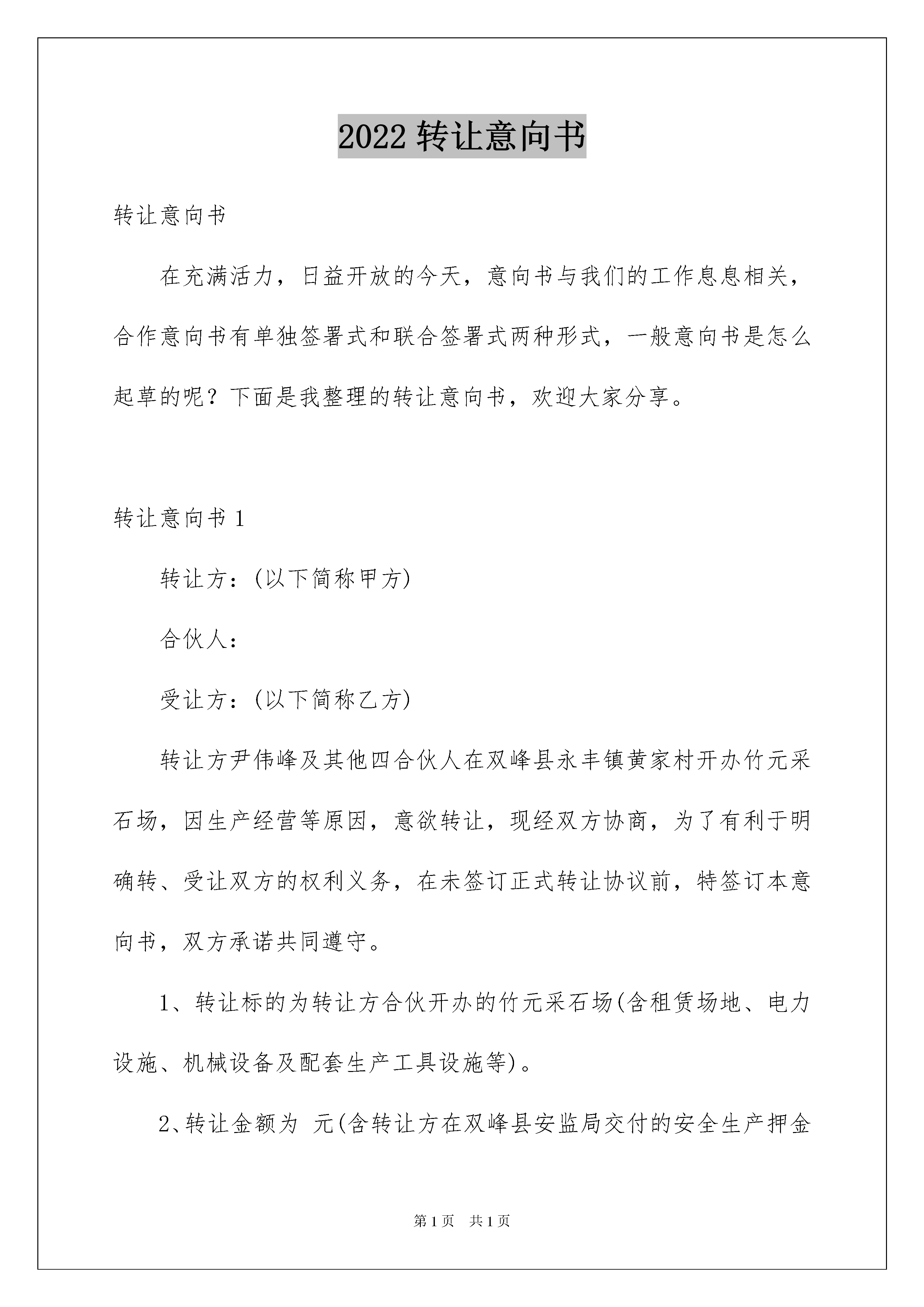 2022 转让意向书

转让意向书

在充满活力，日益开放的今天，意向书与我们的工作息息相关，合作意向书有单独签署式和联合签署式两种形式，一般意向书是怎么起草的呢？下面是我整理的转让意向书，欢迎大家分享。

转让意向书 1

转让方：(以下简称甲方)

合伙人：

受让方：(以下简称乙方)

转让方尹伟峰及其他四合伙人在双峰县永丰镇黄家村开办竹元采石场，因生产经营等原因，意欲转让，现经双方协商，为了有利于明确转、受让双方的权利义务，在未签订正式转让协议前，特签订本意向书，双方承诺共同遵守。

1、转让标的为转让方合伙开办的竹元采石场(含租赁场地、电力设施、机械设备及配套生产工具设施等)。

2、转让金额为 元(含转让方在双峰县安监局交付的安全生产押金

第 1 页 共 1 页